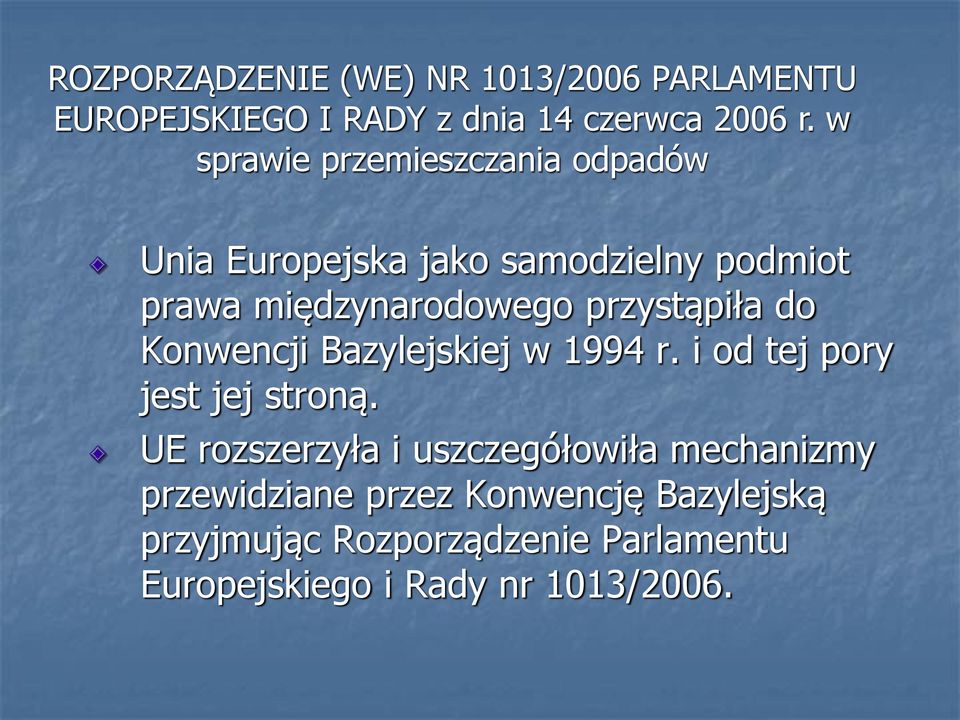 ROZPORZĄDZENIE (WE) NR 1013/2006 PARLAMENTU EUROPEJSKIEGO I RADY z dnia 14 czerwca 2006 r. w sprawie przemieszczania odpadów

Unia Europejska jako samodzielny podmiot prawa międzynarodowego przystąpiła do Konwencji Bazylejskiej w 1994 r. i od tej pory jest jej stroną.

UE rozszerzyła i uszczegółowiła mechanizmy przewidziane przez Konwencję Bazylejską przyjmując Rozporządzenie Parlamentu Europejskiego i Rady nr 1013/2006.